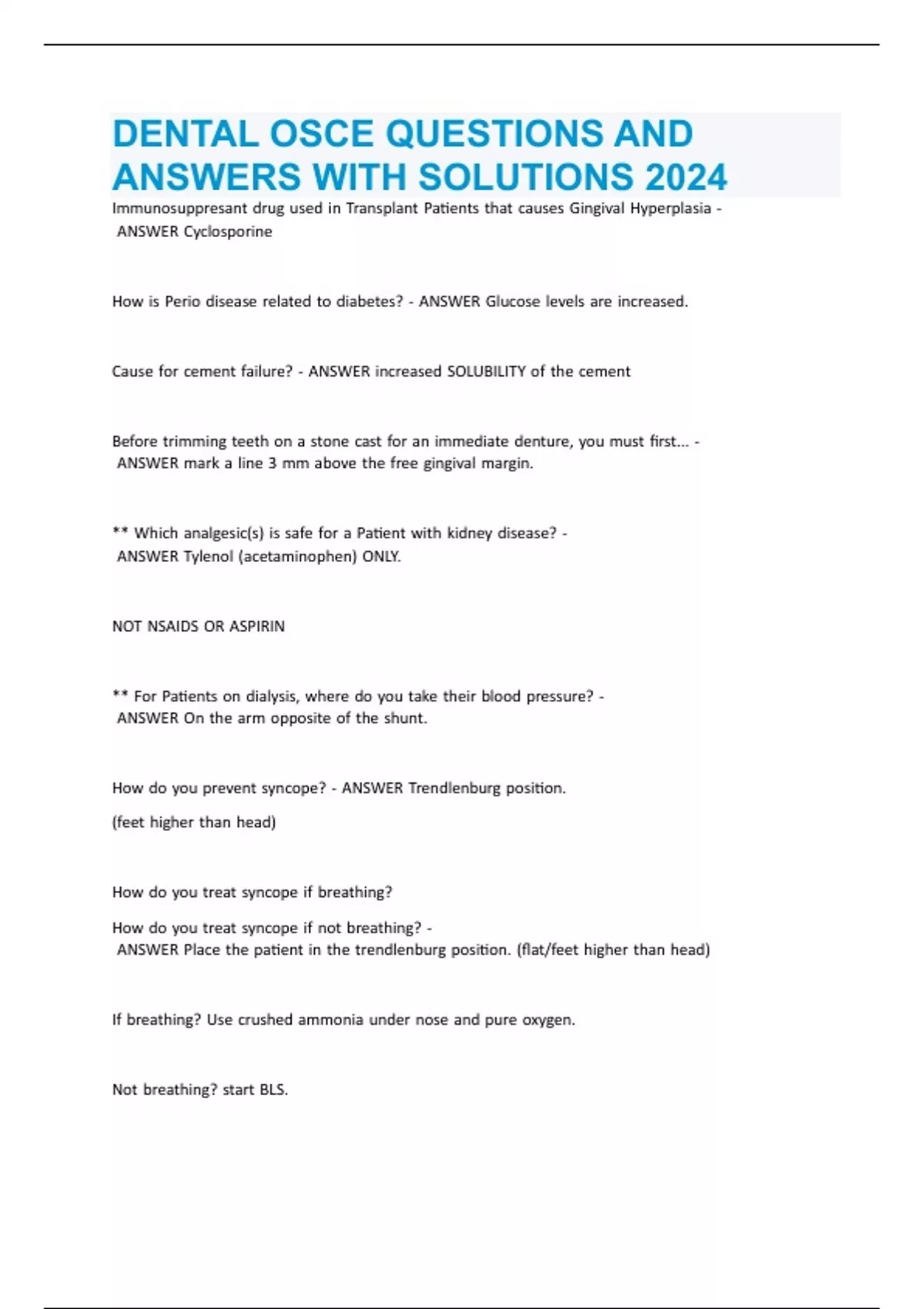 DENTAL OSCE QUESTIONS AND ANSWERS WITH SOLUTIONS 2024

Immunosuppresant drug used in Transplant Patients that causes Gingival Hyperplasia - ANSWER Cyclosporine

How is Perio disease related to diabetes? - ANSWER Glucose levels are increased.

Cause for cement failure? - ANSWER increased SOLUBILITY of the cement

Before trimming teeth on a stone cast for an immediate denture, you must first... - ANSWER mark a line 3 mm above the free gingival margin.

** Which analgesic(s) is safe for a Patient with kidney disease? - ANSWER Tylenol (acetaminophen) ONLY.

NOT NSAIDS OR ASPIRIN

** For Patients on dialysis, where do you take their blood pressure? - ANSWER On the arm opposite of the shunt.

How do you prevent syncope? - ANSWER Trendlenburg position.

(feet higher than head)

How do you treat syncope if breathing?

How do you treat syncope if not breathing? - ANSWER Place the patient in the trendlenburg position. (flat/feet higher than head)

If breathing? Use crushed ammonia under nose and pure oxygen.

Not breathing? start BLS.